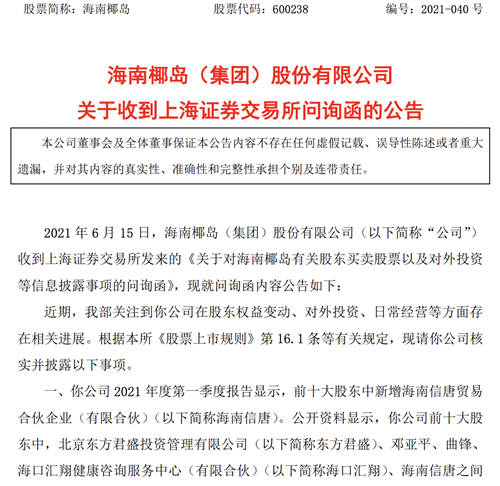 股票简称：海南椰岛　　股票代码：600238　　编号：2021-040 号

海南椰岛（集团）股份有限公司
关于收到上海证券交易所问询函的公告

本公司董事会及全体董事保证本公告内容不存在任何虚假记载、误导性陈述或者重大遗漏，并对其内容的真实性、准确性和完整性承担个别及连带责任。

2021 年 6 月 15 日，海南椰岛（集团）股份有限公司（以下简称“公司”）收到上海证券交易所发来的《关于对海南椰岛有关股东买卖股票以及对外投资等信息披露事项的问询函》，现就问询函内容公告如下：

近期，我部关注到你公司在股东权益变动、对外投资、日常经营等方面存在相关进展。根据本所《股票上市规则》第 16.1 条等有关规定，现请你公司核实并披露以下事项。

一、你公司 2021 年度第一季度报告显示，前十大股东中新增海南信唐贸易合伙企业（有限合伙）（以下简称海南信唐）。公开资料显示，你公司前十大股东中，北京东方君盛投资管理有限公司（以下简称东方君盛）、邓亚平、曲锋、海口汇翔健康咨询服务中心（有限合伙）（以下简称海口汇翔）、海南信唐之间